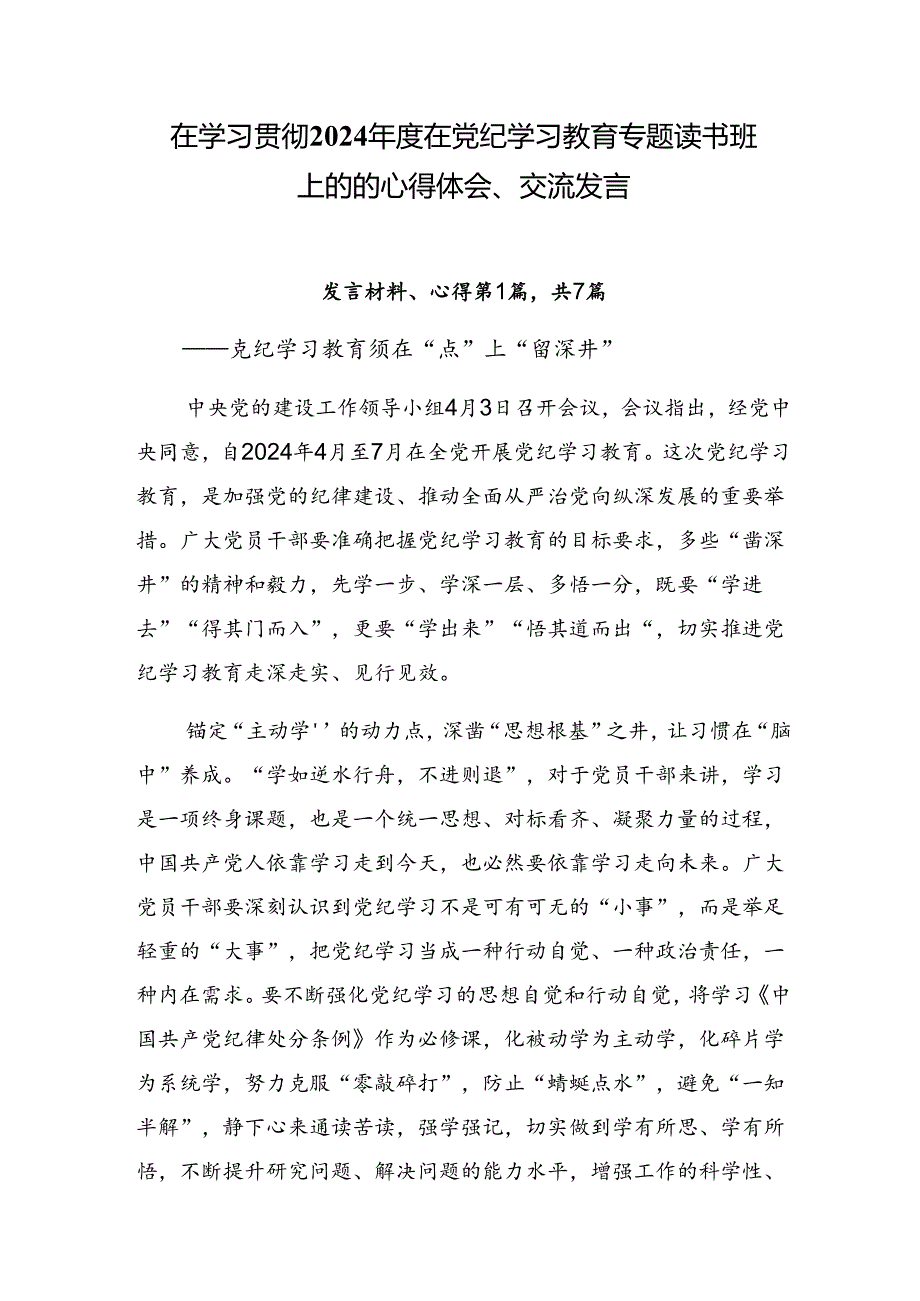 在学习贯彻2024年度在党纪学习教育专题读书班上的的心得体会、交流发言

发言材料、心得第1篇，共7篇

——克纪学习教育须在“点”上“留深井”

中央党的建设工作领导小组4月3日召开会议，会议指出，经党中央同意，自2024年4月至7月在全党开展党纪学习教育。这次党纪学习教育，是加强党的纪律建设、推动全面从严治党向纵深发展的重要举措。广大党员干部要准确把握党纪学习教育的目标要求，多些“凿深井”的精神和毅力，先学一步、学深一层、多悟一分，既要“学进去”“得其门而入”，更要“学出来”“悟其道而出“，切实推进党纪学习教育走深走实、见行见效。

锚定“主动学''的动力点，深凿“思想根基”之井，让习惯在“脑中”养成。“学如逆水行舟，不进则退”，对于党员干部来讲，学习是一项终身课题，也是一个统一思想、对标看齐、凝聚力量的过程，中国共产党人依靠学习走到今天，也必然要依靠学习走向未来。广大党员干部要深刻认识到党纪学习不是可有可无的“小事”，而是举足轻重的“大事”，把党纪学习当成一种行动自觉、一种政治责任，一种内在需求。要不断强化党纪学习的思想自觉和行动自觉，将学习《中国共产党纪律处分条例》作为必修课，化被动学为主动学，化碎片学为系统学，努力克服“零敲碎打”，防止“蜻蜓点水”，避免“一知半解”，静下心来通读苦读，强学强记，切实做到学有所思、学有所悟，不断提升研究问题、解决问题的能力水平，增强工作的科学性、